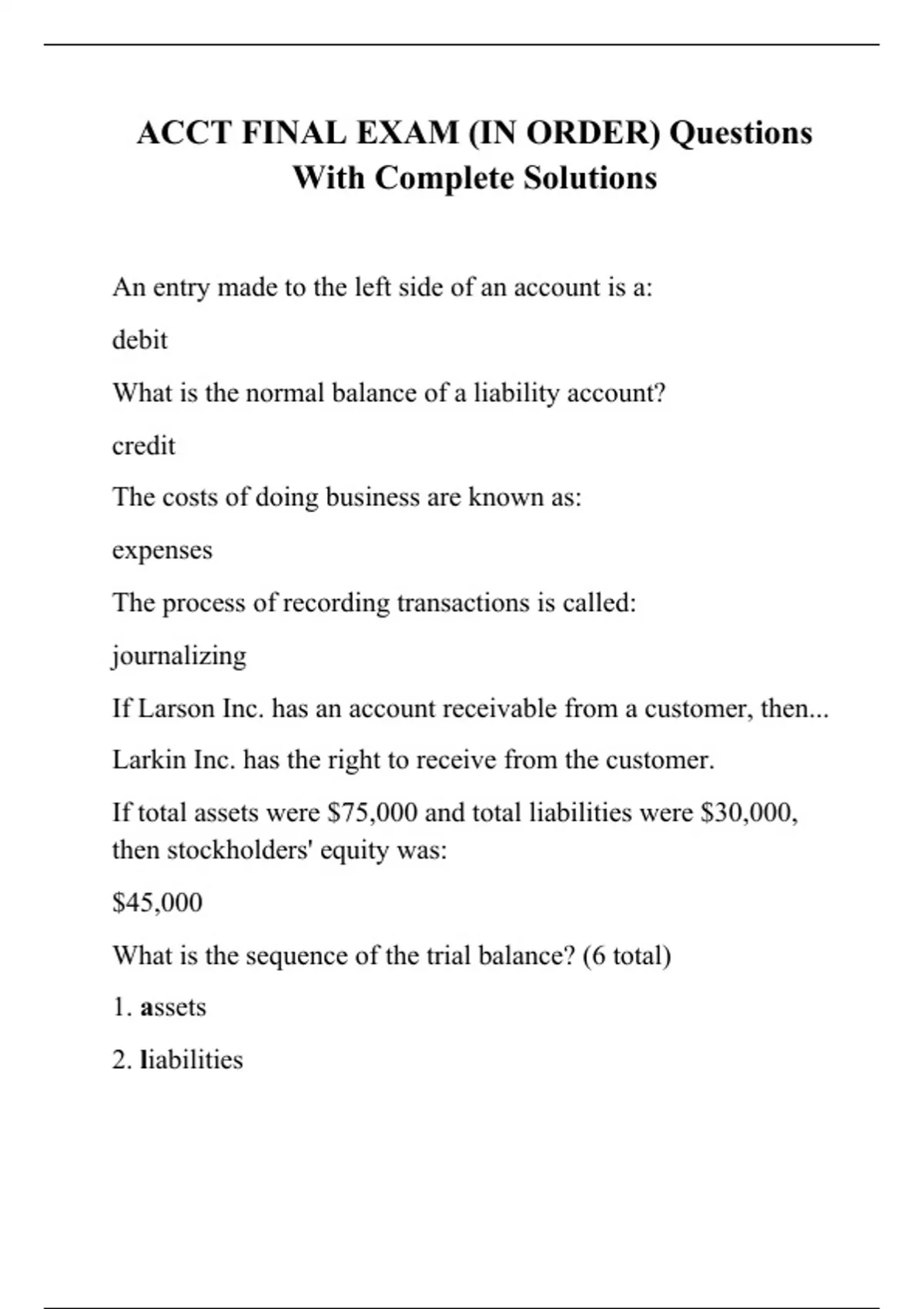 ACCT FINAL EXAM (IN ORDER) Questions With Complete Solutions

An entry made to the left side of an account is a:

debit

What is the normal balance of a liability account?

credit

The costs of doing business are known as:

expenses

The process of recording transactions is called:

journalizing

If Larson Inc. has an account receivable from a customer, then...

Larkin Inc. has the right to receive from the customer.

If total assets were $75,000 and total liabilities were $30,000, then stockholders' equity was:

$45,000

What is the sequence of the trial balance? (6 total)

1. assets

2. liabilities